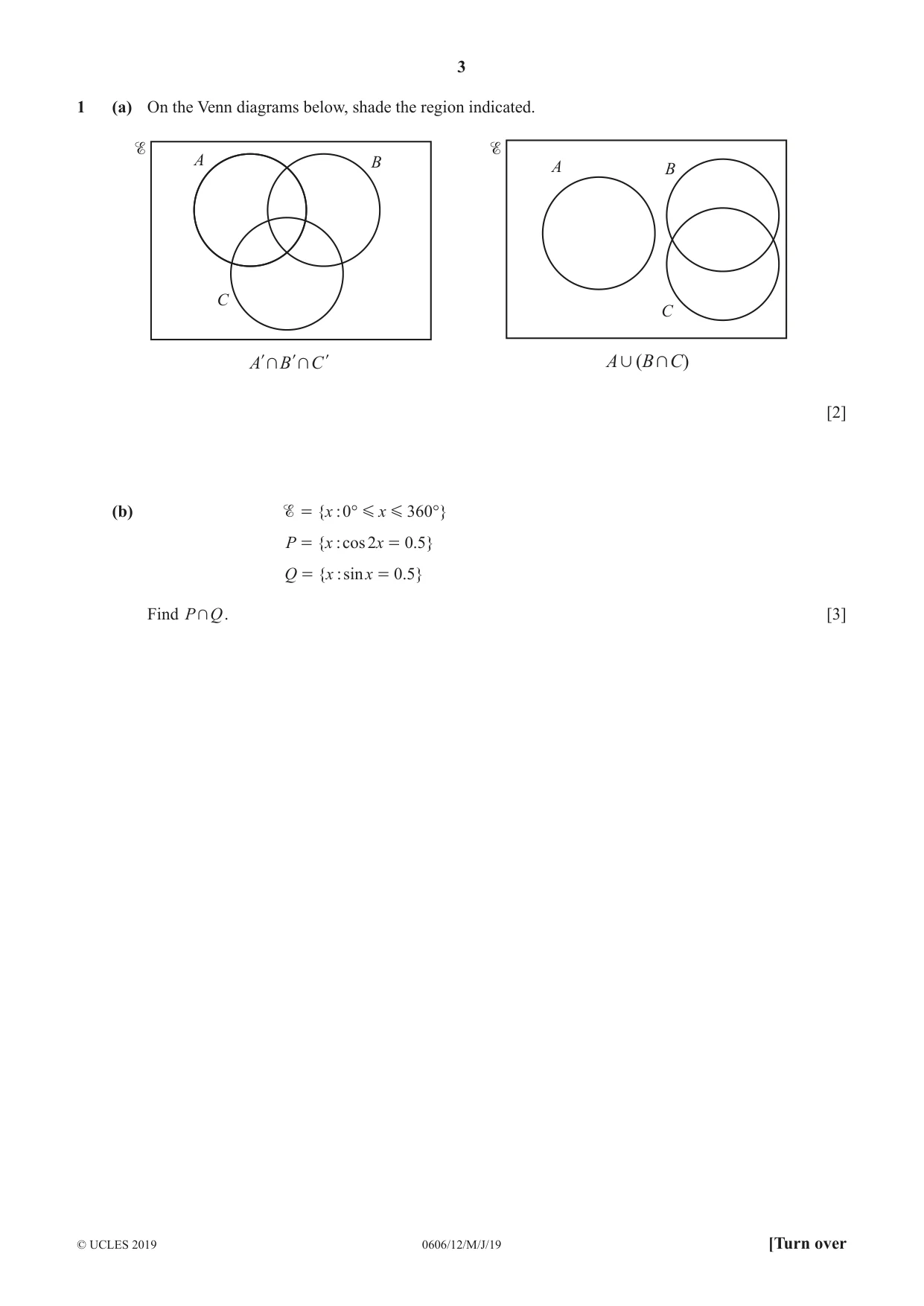 3

1 (a) On the Venn diagrams below, shade the region indicated.

$\mathscr{E}$
A
B
C

$A' \cap B' \cap C'$

$\mathscr{E}$
A
B
C

$A \cup (B \cap C)$

[2]

(b) $\mathscr{E} = \{x : 0° \leqslant x \leqslant 360°\}$

$P = \{x : \cos 2x = 0.5\}$

$Q = \{x : \sin x = 0.5\}$

Find $P \cap Q$. [3]

© UCLES 2019 0606/12/M/J/19 [Turn over